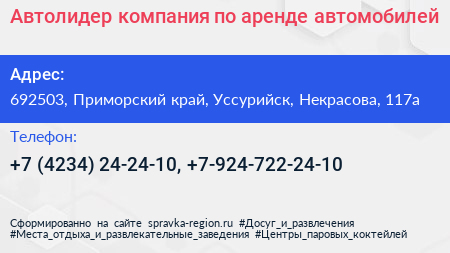 Автолидер компания по аренде автомобилей

Адрес:
692503, Приморский край, Уссурийск, Некрасова, 117а

Телефон:
+7 (4234) 24-24-10, +7-924-722-24-10

Сформированно на сайте spravka-region.ru #Досуг_и_развлечения #Места_отдыха_и_развлекательные_заведения #Центры_паровых_коктейлей